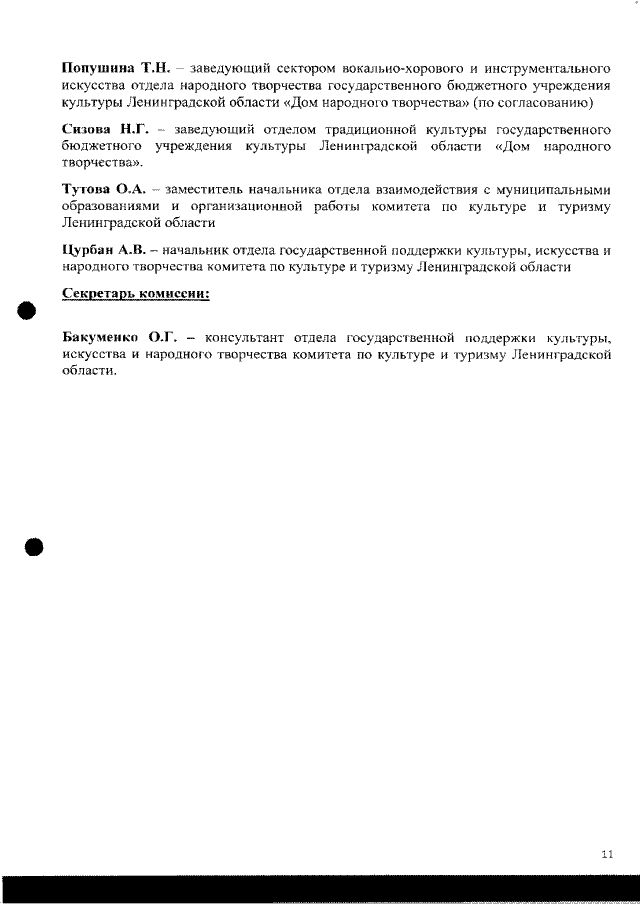 Попушина Т.Н. – заведующий сектором вокально-хорового и инструментального искусства отдела народного творчества государственного бюджетного учреждения культуры Ленинградской области «Дом народного творчества» (по согласованию)

Сизова Н.Г. – заведующий отделом традиционной культуры государственного бюджетного учреждения культуры Ленинградской области «Дом народного творчества».

Тутова О.А. – заместитель начальника отдела взаимодействия с муниципальными образованиями и организационной работы комитета по культуре и туризму Ленинградской области

Цурбан А.В. – начальник отдела государственной поддержки культуры, искусства и народного творчества комитета по культуре и туризму Ленинградской области

Секретарь комиссии:

Бакуменко О.Г. – консультант отдела государственной поддержки культуры, искусства и народного творчества комитета по культуре и туризму Ленинградской области.

11